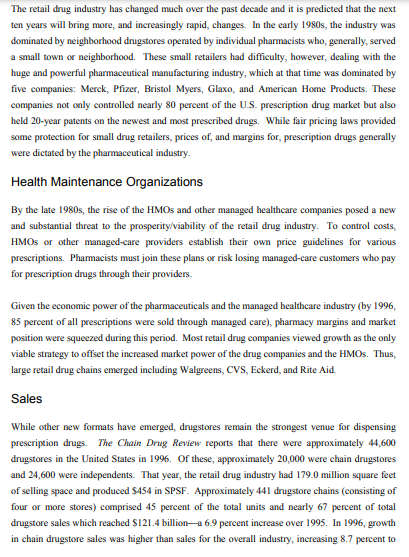 The retail drug industry has changed much over the past decade and it is predicted that the next ten years will bring more, and increasingly rapid, changes. In the early 1980s, the industry was dominated by neighborhood drugstores operated by individual pharmacists who, generally, served a small town or neighborhood. These small retailers had difficulty, however, dealing with the huge and powerful pharmaceutical manufacturing industry, which at that time was dominated by five companies: Merck, Pfizer, Bristol Myers, Glaxo, and American Home Products. These companies not only controlled nearly 80 percent of the U.S. prescription drug market but also held 20-year patents on the newest and most prescribed drugs. While fair pricing laws provided some protection for small drug retailers, prices of, and margins for, prescription drugs generally were dictated by the pharmaceutical industry.

Health Maintenance Organizations

By the late 1980s, the rise of the HMOs and other managed healthcare companies posed a new and substantial threat to the prosperity/viability of the retail drug industry. To control costs, HMOs or other managed-care providers establish their own price guidelines for various prescriptions. Pharmacists must join these plans or risk losing managed-care customers who pay for prescription drugs through their providers.

Given the economic power of the pharmaceuticals and the managed healthcare industry (by 1996, 85 percent of all prescriptions were sold through managed care), pharmacy margins and market position were squeezed during this period. Most retail drug companies viewed growth as the only viable strategy to offset the increased market power of the drug companies and the HMOs. Thus, large retail drug chains emerged including Walgreens, CVS, Eckerd, and Rite Aid.

Sales

While other new formats have emerged, drugstores remain the strongest venue for dispensing prescription drugs. The Chain Drug Review reports that there were approximately 44,600 drugstores in the United States in 1996. Of these, approximately 20,000 were chain drugstores and 24,600 were independents. That year, the retail drug industry had 179.0 million square feet of selling space and produced $454 in SPSF. Approximately 441 drugstore chains (consisting of four or more stores) comprised 45 percent of the total units and nearly 67 percent of total drugstore sales which reached $121.4 billion—a 6.9 percent increase over 1995. In 1996, growth in chain drugstore sales was higher than sales for the overall industry, increasing 8.7 percent to